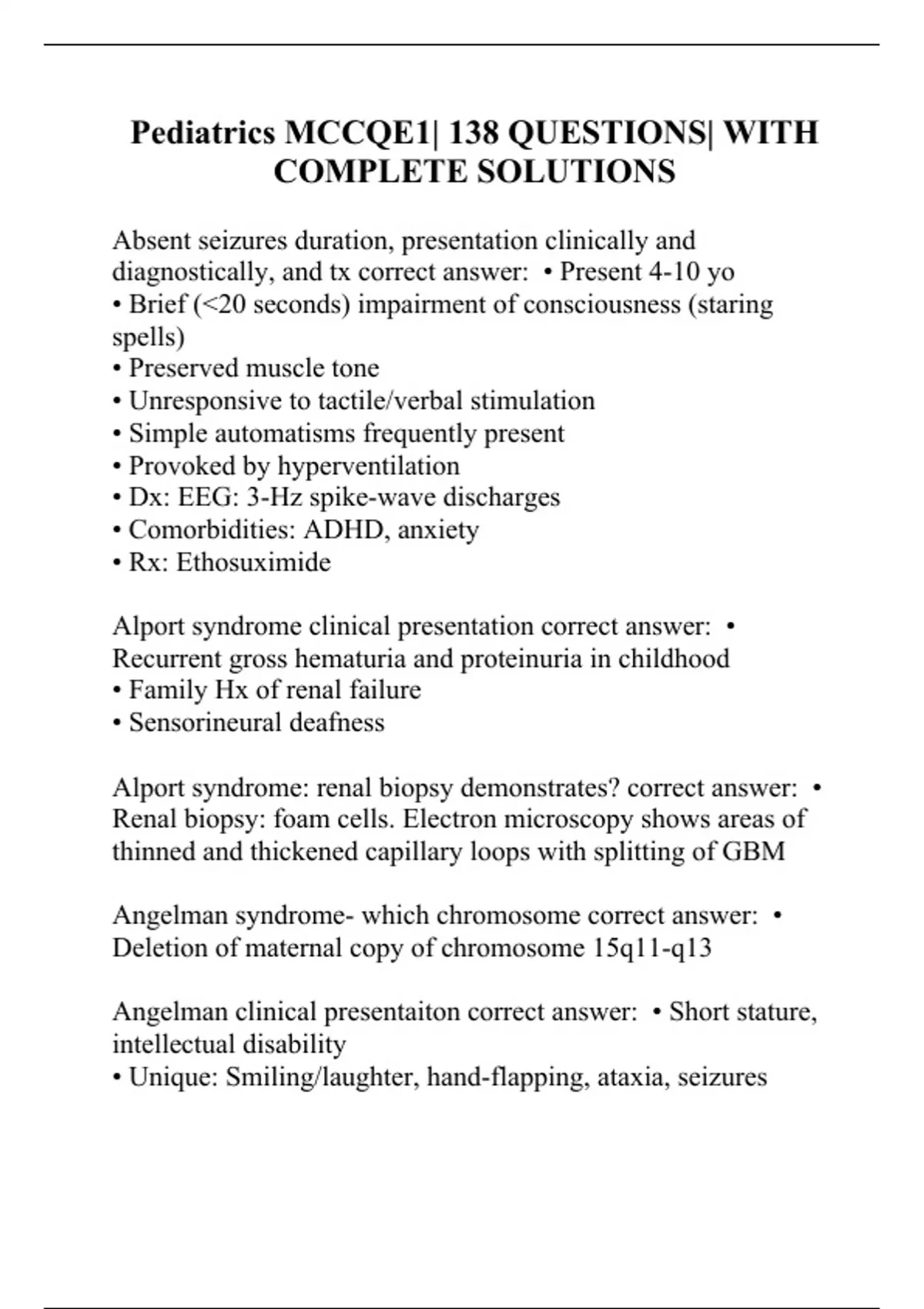 Pediatrics MCCQE1| 138 QUESTIONS| WITH COMPLETE SOLUTIONS

Absent seizures duration, presentation clinically and diagnostically, and tx correct answer: • Present 4-10 yo
• Brief (<20 seconds) impairment of consciousness (staring spells)
• Preserved muscle tone
• Unresponsive to tactile/verbal stimulation
• Simple automatisms frequently present
• Provoked by hyperventilation
• Dx: EEG: 3-Hz spike-wave discharges
• Comorbidities: ADHD, anxiety
• Rx: Ethosuximide

Alport syndrome clinical presentation correct answer: • Recurrent gross hematuria and proteinuria in childhood
• Family Hx of renal failure
• Sensorineural deafness

Alport syndrome: renal biopsy demonstrates? correct answer: • Renal biopsy: foam cells. Electron microscopy shows areas of thinned and thickened capillary loops with splitting of GBM

Angelman syndrome- which chromosome correct answer: • Deletion of maternal copy of chromosome 15q11-q13

Angelman clinical presentaiton correct answer: • Short stature, intellectual disability
• Unique: Smiling/laughter, hand-flapping, ataxia, seizures